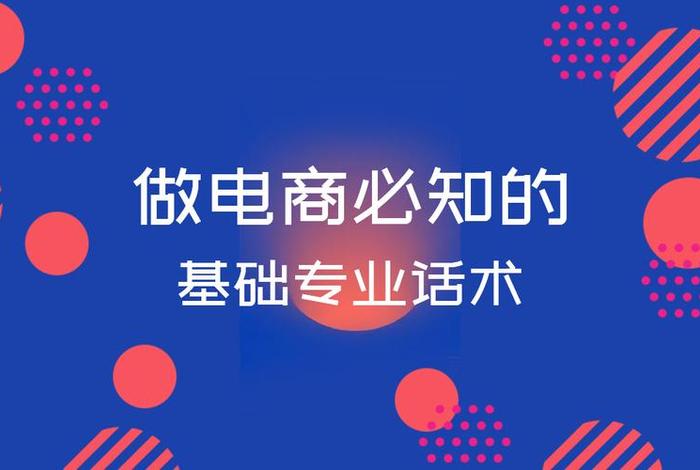 做电商必知的
基础专业话术